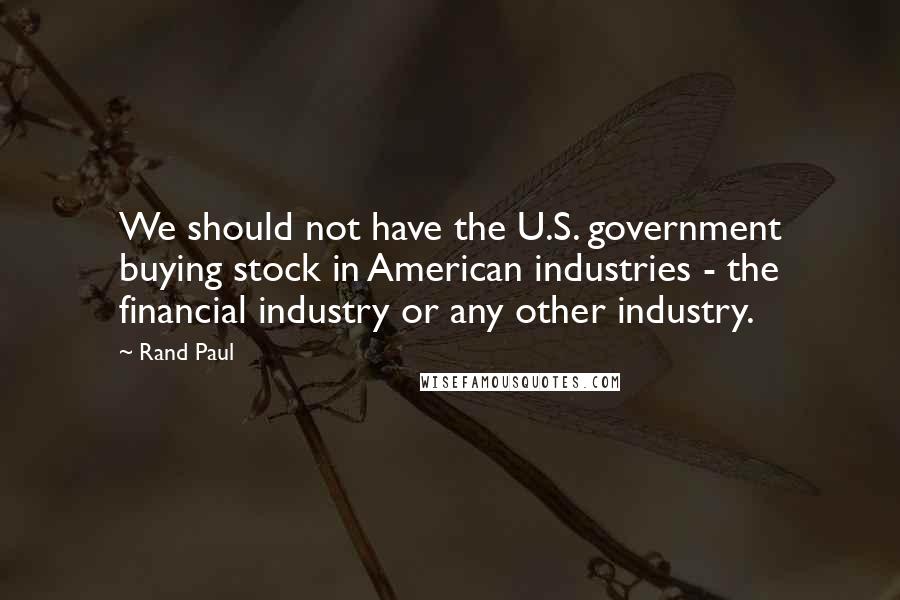 We should not have the U.S. government buying stock in American industries - the financial industry or any other industry.

~ Rand Paul

WISEFAMOUSQUOTES.COM